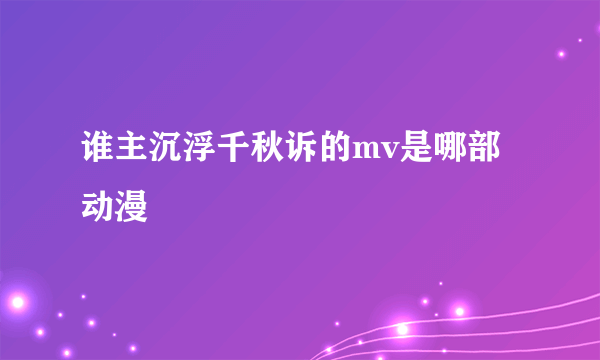 谁主沉浮千秋诉的mv是哪部动漫